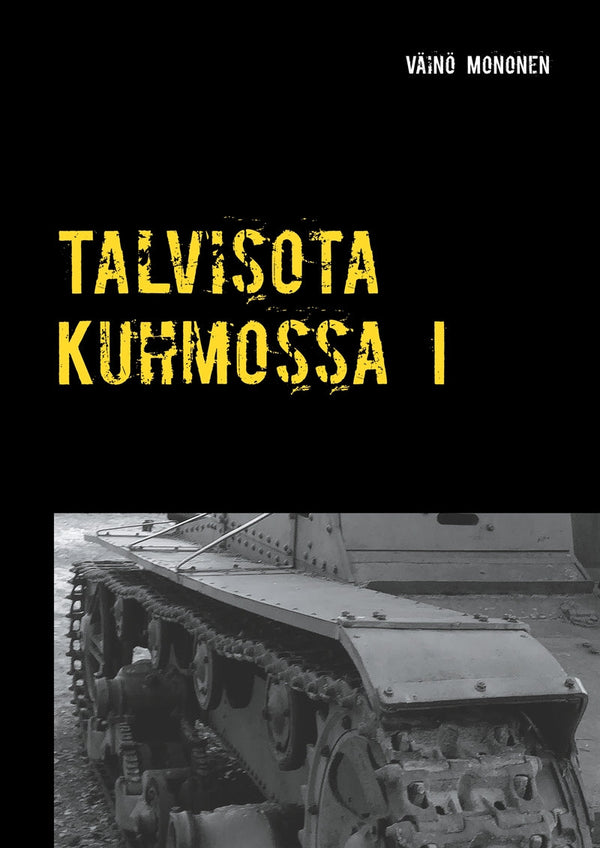 VÄINÖ MONONEN

TALVISOTA KUHMOSSA I